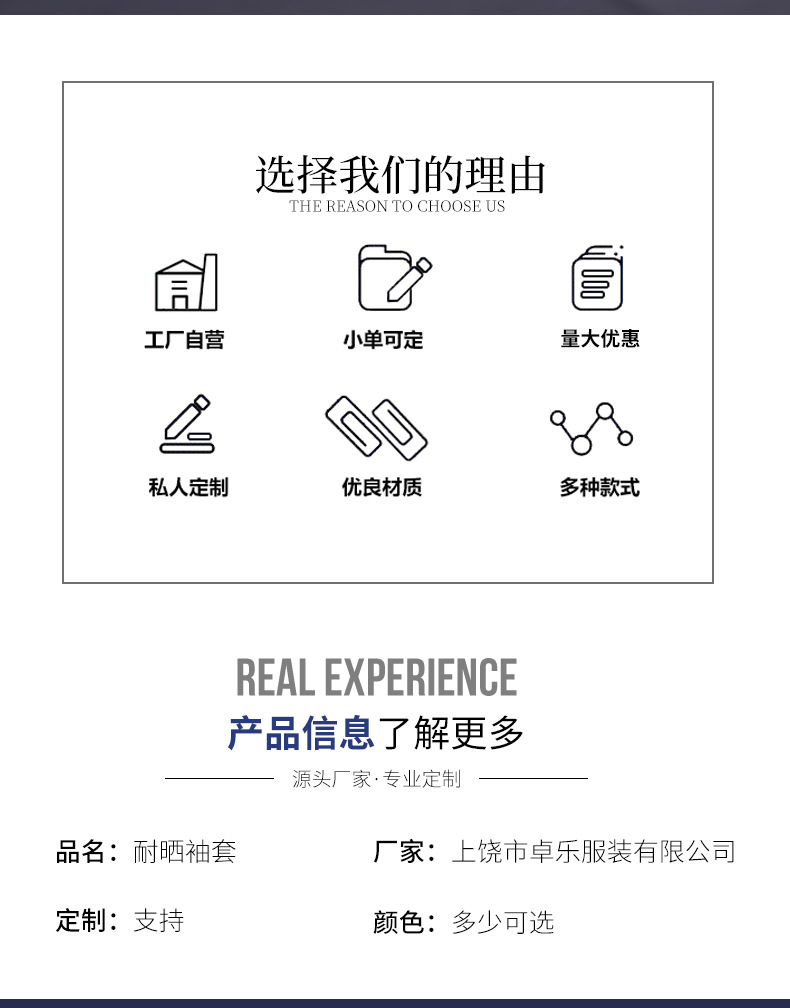 选择我们的理由
THE REASON TO CHOOSE US

工厂自营

小单可定

量大优惠

私人定制

优良材质

多种款式

REAL EXPERIENCE
产品信息了解更多

源头厂家·专业定制

品名：耐晒袖套

厂家：上饶市卓乐服装有限公司

定制：支持

颜色：多少可选